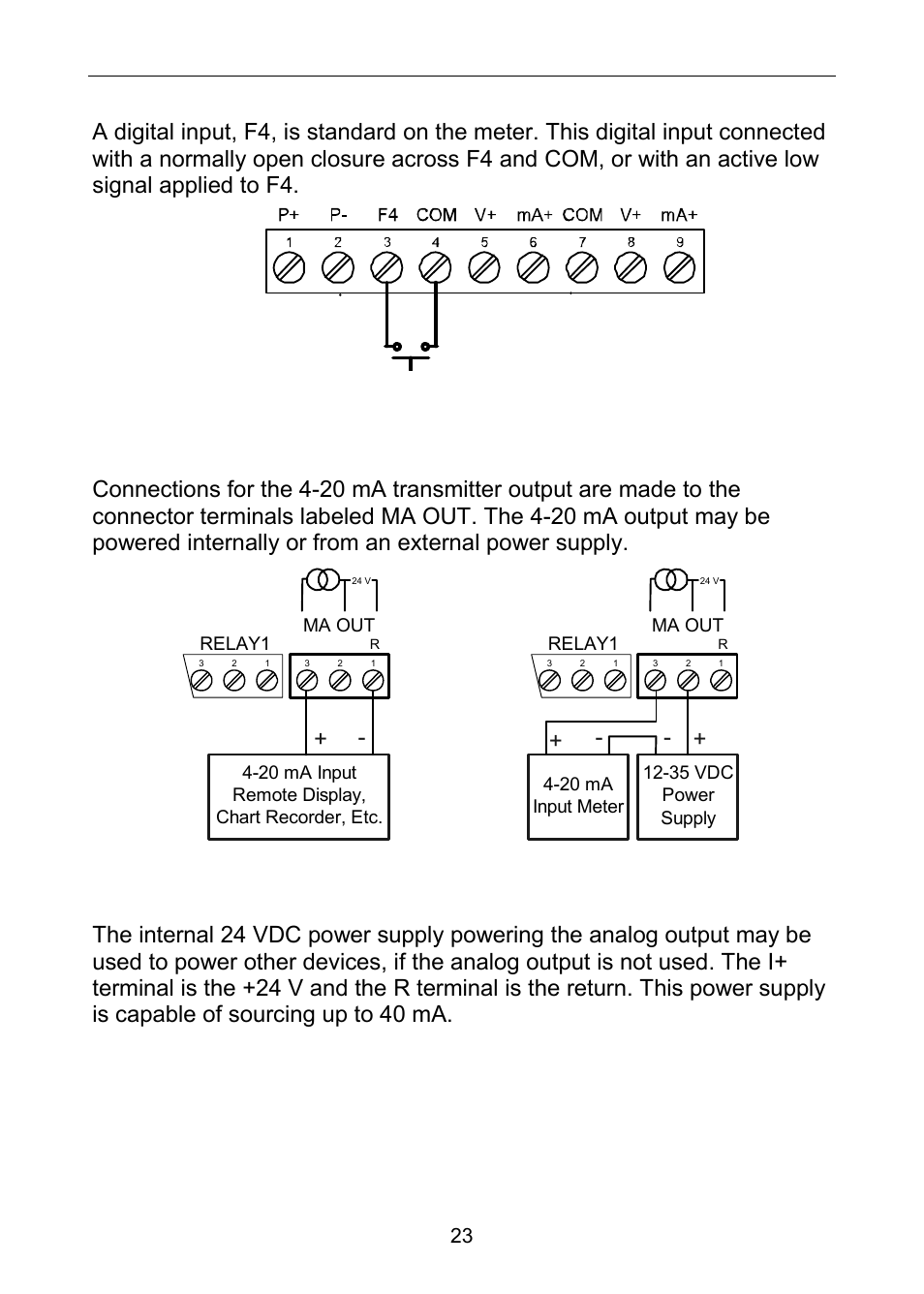 A digital input, F4, is standard on the meter. This digital input connected with a normally open closure across F4 and COM, or with an active low signal applied to F4.

P+ P- F4 COM V+ mA+ COM V+ mA+
1 2 3 4 5 6 7 8 9

Connections for the 4-20 mA transmitter output are made to the connector terminals labeled MA OUT. The 4-20 mA output may be powered internally or from an external power supply.

24 V
MA OUT
RELAY1 R
3 2 1 3 2 1
+ -
4-20 mA Input Remote Display, Chart Recorder, Etc.

24 V
MA OUT
RELAY1 R
3 2 1 3 2 1
+ - - +
4-20 mA Input Meter
12-35 VDC Power Supply

The internal 24 VDC power supply powering the analog output may be used to power other devices, if the analog output is not used. The I+ terminal is the +24 V and the R terminal is the return. This power supply is capable of sourcing up to 40 mA.

23